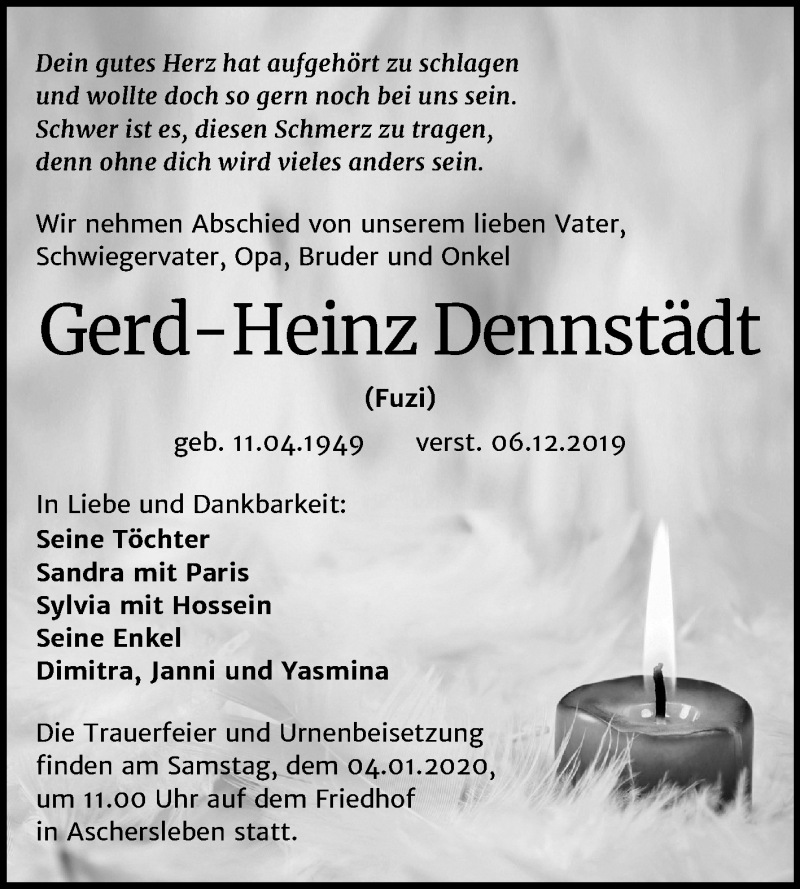 Dein gutes Herz hat aufgehört zu schlagen
und wollte doch so gern noch bei uns sein.
Schwer ist es, diesen Schmerz zu tragen,
denn ohne dich wird vieles anders sein.

Wir nehmen Abschied von unserem lieben Vater, Schwiegervater, Opa, Bruder und Onkel

Gerd-Heinz Dennstädt

(Fuzi)

geb. 11.04.1949 verst. 06.12.2019

In Liebe und Dankbarkeit:
Seine Töchter
Sandra mit Paris
Sylvia mit Hossein
Seine Enkel
Dimitra, Janni und Yasmina

Die Trauerfeier und Urnenbeisetzung finden am Samstag, dem 04.01.2020, um 11.00 Uhr auf dem Friedhof in Aschersleben statt.